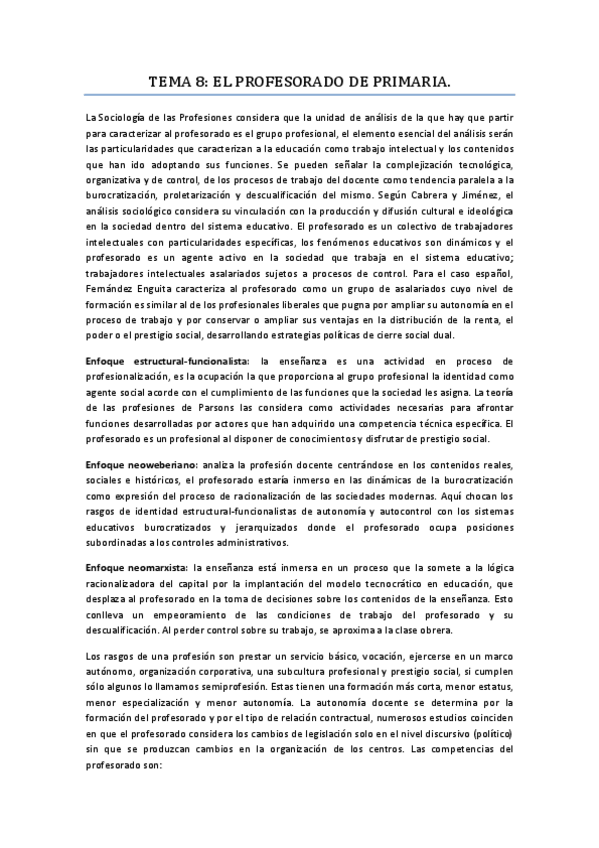 TEMA 8: EL PROFESORADO DE PRIMARIA.

La Sociología de las Profesiones considera que la unidad de análisis de la que hay que partir para caracterizar al profesorado es el grupo profesional, el elemento esencial del análisis serán las particularidades que caracterizan a la educación como trabajo intelectual y los contenidos que han ido adoptando sus funciones. Se pueden señalar la complejización tecnológica, organizativa y de control, de los procesos de trabajo del docente como tendencia paralela a la burocratización, proletarización y descualificación del mismo. Según Cabrera y Jiménez, el análisis sociológico considera su vinculación con la producción y difusión cultural e ideológica en la sociedad dentro del sistema educativo. El profesorado es un colectivo de trabajadores intelectuales con particularidades específicas, los fenómenos educativos son dinámicos y el profesorado es un agente activo en la sociedad que trabaja en el sistema educativo; trabajadores intelectuales asalariados sujetos a procesos de control. Para el caso español, Fernández Enguita caracteriza al profesorado como un grupo de asalariados cuyo nivel de formación es similar al de los profesionales liberales que pugna por ampliar su autonomía en el proceso de trabajo y por conservar o ampliar sus ventajas en la distribución de la renta, el poder o el prestigio social, desarrollando estrategias políticas de cierre social dual.

Enfoque estructural-funcionalista: la enseñanza es una actividad en proceso de profesionalización, es la ocupación la que proporciona al grupo profesional la identidad como agente social acorde con el cumplimiento de las funciones que la sociedad les asigna. La teoría de las profesiones de Parsons las considera como actividades necesarias para afrontar funciones desarrolladas por actores que han adquirido una competencia técnica específica. El profesorado es un profesional al disponer de conocimientos y disfrutar de prestigio social.

Enfoque neoweberiano: analiza la profesión docente centrándose en los contenidos reales, sociales e históricos, el profesorado estaría inmerso en las dinámicas de la burocratización como expresión del proceso de racionalización de las sociedades modernas. Aquí chocan los rasgos de identidad estructural-funcionalistas de autonomía y autocontrol con los sistemas educativos burocratizados y jerarquizados donde el profesorado ocupa posiciones subordinadas a los controles administrativos.

Enfoque neomarxista: la enseñanza está inmersa en un proceso que la somete a la lógica racionalizadora del capital por la implantación del modelo tecnocrático en educación, que desplaza al profesorado en la toma de decisiones sobre los contenidos de la enseñanza. Esto conlleva un empeoramiento de las condiciones de trabajo del profesorado y su descualificación. Al perder control sobre su trabajo, se aproxima a la clase obrera.

Los rasgos de una profesión son prestar un servicio básico, vocación, ejercerse en un marco autónomo, organización corporativa, una subcultura profesional y prestigio social, si cumplen sólo algunos lo llamamos semiprofesión. Estas tienen una formación más corta, menor estatus, menor especialización y menor autonomía. La autonomía docente se determina por la formación del profesorado y por el tipo de relación contractual, numerosos estudios coinciden en que el profesorado considera los cambios de legislación solo en el nivel discursivo (político) sin que se produzcan cambios en la organización de los centros. Las competencias del profesorado son: